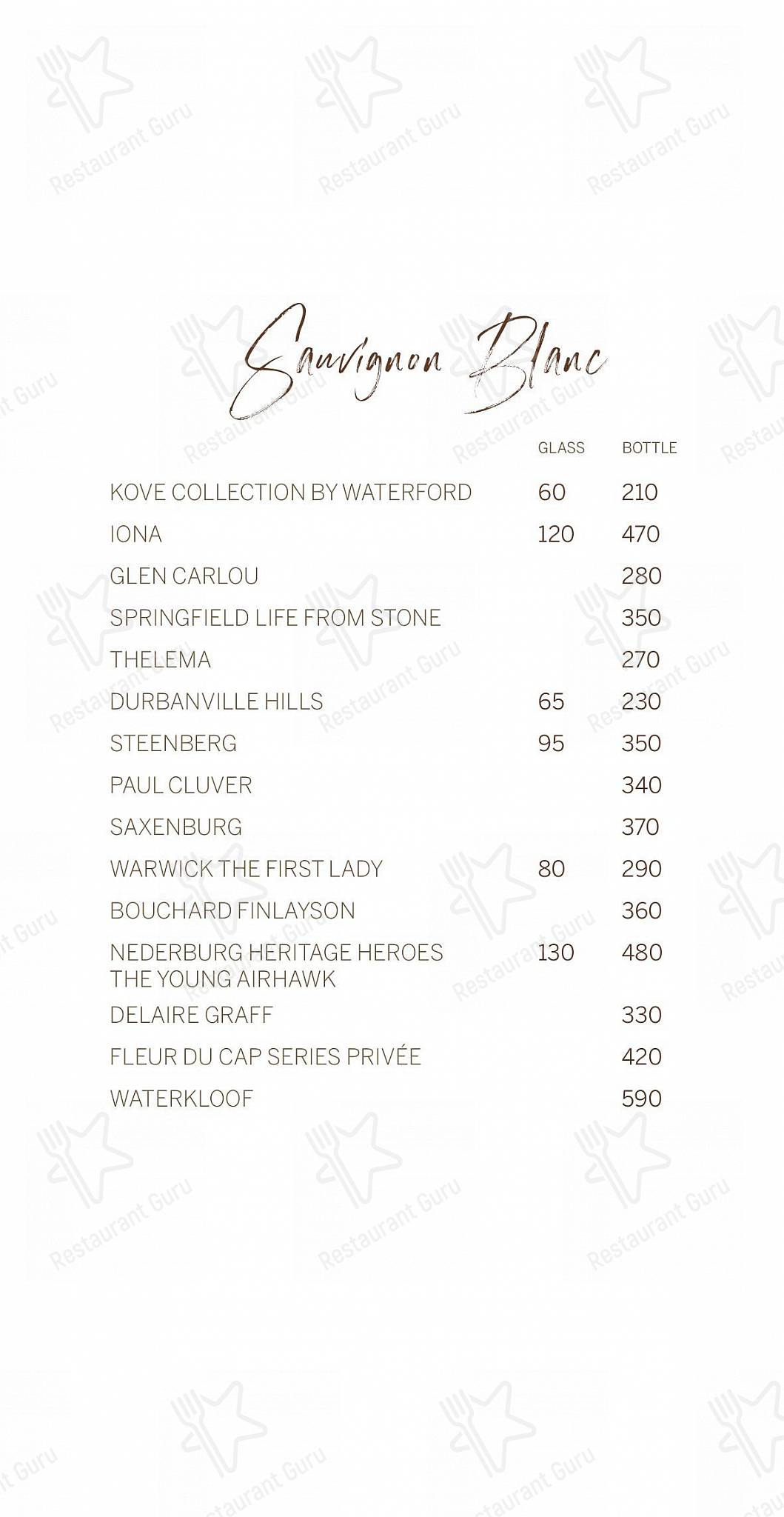 Sauvignon Blanc

| | GLASS | BOTTLE |
|---|---|---|
| KOVE COLLECTION BY WATERFORD | 60 | 210 |
| IONA | 120 | 470 |
| GLEN CARLOU | | 280 |
| SPRINGFIELD LIFE FROM STONE | | 350 |
| THELEMA | | 270 |
| DURBANVILLE HILLS | 65 | 230 |
| STEENBERG | 95 | 350 |
| PAUL CLUVER | | 340 |
| SAXENBURG | | 370 |
| WARWICK THE FIRST LADY | 80 | 290 |
| BOUCHARD FINLAYSON | | 360 |
| NEDERBURG HERITAGE HEROES THE YOUNG AIRHAWK | 130 | 480 |
| DELAIRE GRAFF | | 330 |
| FLEUR DU CAP SERIES PRIVÉE | | 420 |
| WATERKLOOF | | 590 |

Restaurant Guru